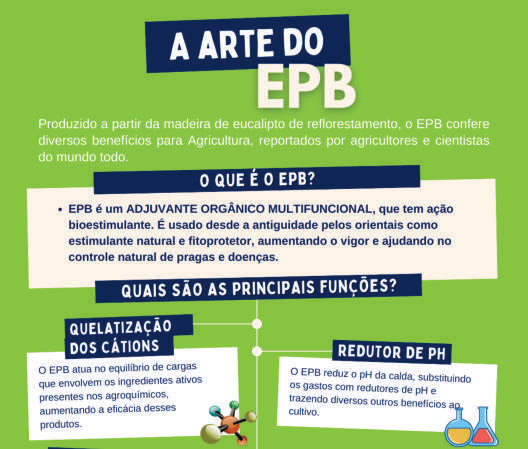 A ARTE DO
EPB

Produzido a partir da madeira de eucalipto de reflorestamento, o EPB confere diversos benefícios para Agricultura, reportados por agricultores e cientistas do mundo todo.

O QUE É O EPB?

• EPB é um ADJUVANTE ORGÂNICO MULTIFUNCIONAL, que tem ação bioestimulante. É usado desde a antiguidade pelos orientais como estimulante natural e fitoprotetor, aumentando o vigor e ajudando no controle natural de pragas e doenças.

QUAIS SÃO AS PRINCIPAIS FUNÇÕES?

QUELATIZAÇÃO DOS CÁTIONS

O EPB atua no equilíbrio de cargas que envolvem os ingredientes ativos presentes nos agroquímicos, aumentando a eficácia desses produtos.

REDUTOR DE PH

O EPB reduz o pH da calda, substituindo os gastos com redutores de pH e trazendo diversos outros benefícios ao cultivo.